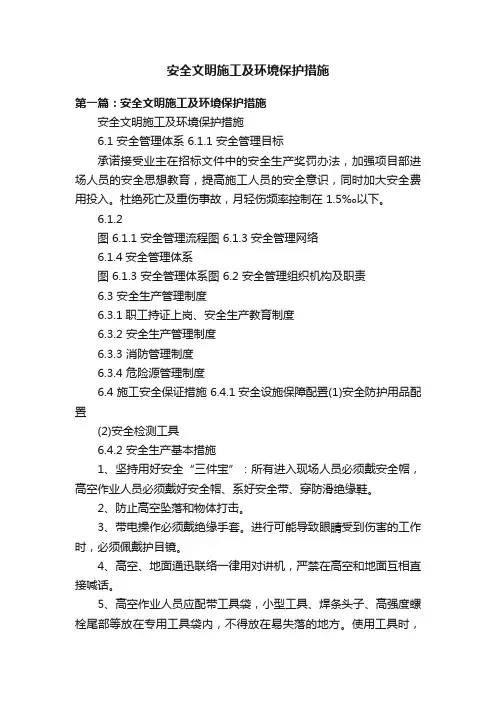 安全文明施工及环境保护措施

第一篇：安全文明施工及环境保护措施

安全文明施工及环境保护措施

6.1 安全管理体系 6.1.1 安全管理目标

承诺接受业主在招标文件中的安全生产奖罚办法，加强项目部进场人员的安全思想教育，提高施工人员的安全意识，同时加大安全费用投入。杜绝死亡及重伤事故，月轻伤频率控制在 1.5‰以下。

6.1.2

图 6.1.1 安全管理流程图 6.1.3 安全管理网络

6.1.4 安全管理体系

图 6.1.3 安全管理体系图 6.2 安全管理组织机构及职责

6.3 安全生产管理制度

6.3.1 职工持证上岗、安全生产教育制度

6.3.2 安全生产管理制度

6.3.3 消防管理制度

6.3.4 危险源管理制度

6.4 施工安全保证措施 6.4.1 安全设施保障配置(1)安全防护用品配置

(2)安全检测工具

6.4.2 安全生产基本措施

1、坚持用好安全“三件宝”：所有进入现场人员必须戴安全帽，高空作业人员必须戴好安全帽、系好安全带、穿防滑绝缘鞋。

2、防止高空坠落和物体打击。

3、带电操作必须戴绝缘手套。进行可能导致眼睛受到伤害的工作时，必须佩戴护目镜。

4、高空、地面通迅联络一律用对讲机，严禁在高空和地面互相直接喊话。

5、高空作业人员应配带工具袋，小型工具、焊条头子、高强度螺栓尾部等放在专用工具袋内，不得放在易失落的地方。使用工具时，